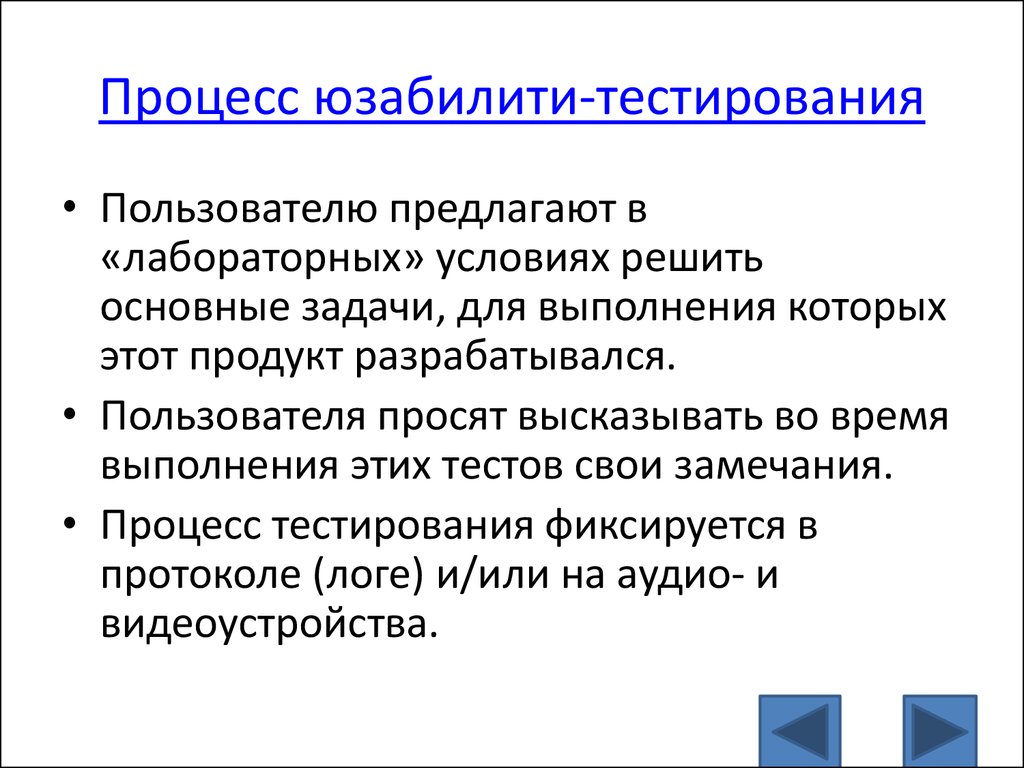 Процесс юзабилити-тестирования

• Пользователю предлагают в «лабораторных» условиях решить основные задачи, для выполнения которых этот продукт разрабатывался.

• Пользователя просят высказывать во время выполнения этих тестов свои замечания.

• Процесс тестирования фиксируется в протоколе (логе) и/или на аудио- и видеоустройства.